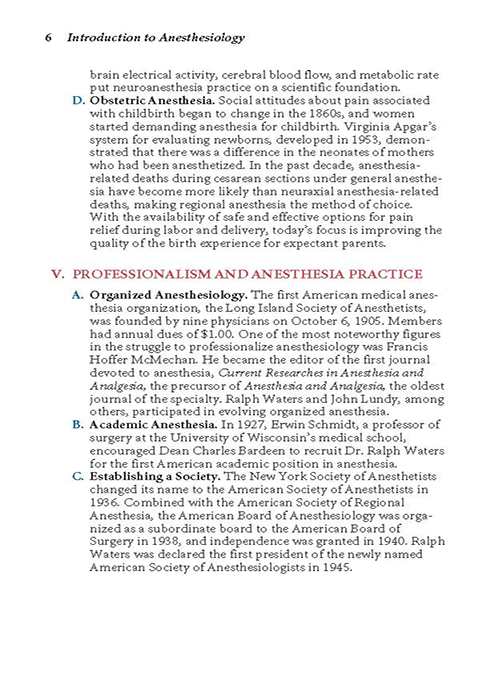 6 Introduction to Anesthesiology

brain electrical activity, cerebral blood flow, and metabolic rate put neuroanesthesia practice on a scientific foundation.

D. Obstetric Anesthesia. Social attitudes about pain associated with childbirth began to change in the 1860s, and women started demanding anesthesia for childbirth. Virginia Apgar's system for evaluating newborns, developed in 1953, demonstrated that there was a difference in the neonates of mothers who had been anesthetized. In the past decade, anesthesia-related deaths during cesarean sections under general anesthesia have become more likely than neuraxial anesthesia-related deaths, making regional anesthesia the method of choice. With the availability of safe and effective options for pain relief during labor and delivery, today's focus is improving the quality of the birth experience for expectant parents.

V. PROFESSIONALISM AND ANESTHESIA PRACTICE

A. Organized Anesthesiology. The first American medical anesthesia organization, the Long Island Society of Anesthetists, was founded by nine physicians on October 6, 1905. Members had annual dues of $1.00. One of the most noteworthy figures in the struggle to professionalize anesthesiology was Francis Hoffer McMechan. He became the editor of the first journal devoted to anesthesia, Current Researches in Anesthesia and Analgesia, the precursor of Anesthesia and Analgesia, the oldest journal of the specialty. Ralph Waters and John Lundy, among others, participated in evolving organized anesthesia.

B. Academic Anesthesia. In 1927, Erwin Schmidt, a professor of surgery at the University of Wisconsin's medical school, encouraged Dean Charles Bardeen to recruit Dr. Ralph Waters for the first American academic position in anesthesia.

C. Establishing a Society. The New York Society of Anesthetists changed its name to the American Society of Anesthetists in 1936. Combined with the American Society of Regional Anesthesia, the American Board of Anesthesiology was organized as a subordinate board to the American Board of Surgery in 1938, and independence was granted in 1940. Ralph Waters was declared the first president of the newly named American Society of Anesthesiologists in 1945.